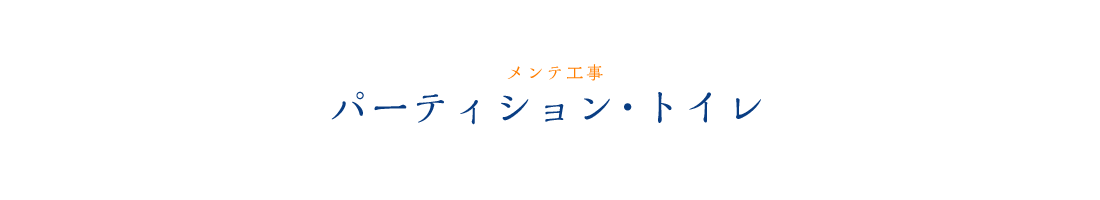 メンテ工事

パーティション・トイレ